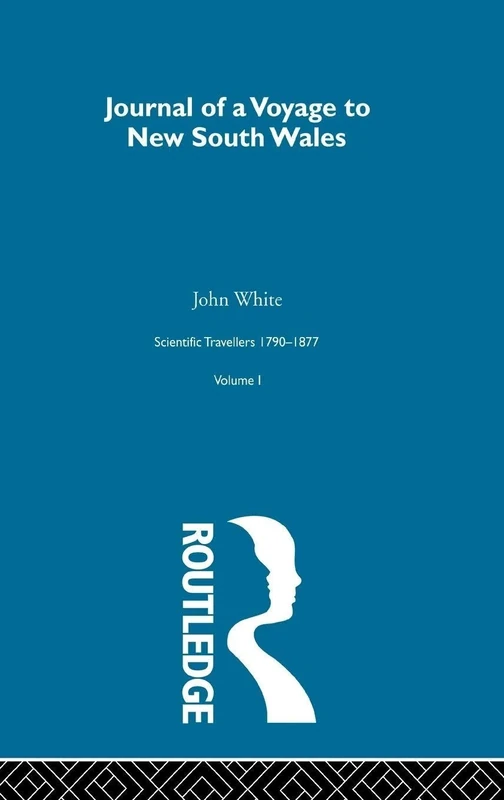 Journal of a Voyage to New South Wales

John White

Scientific Travellers 1790–1877

Volume I

ROUTLEDGE